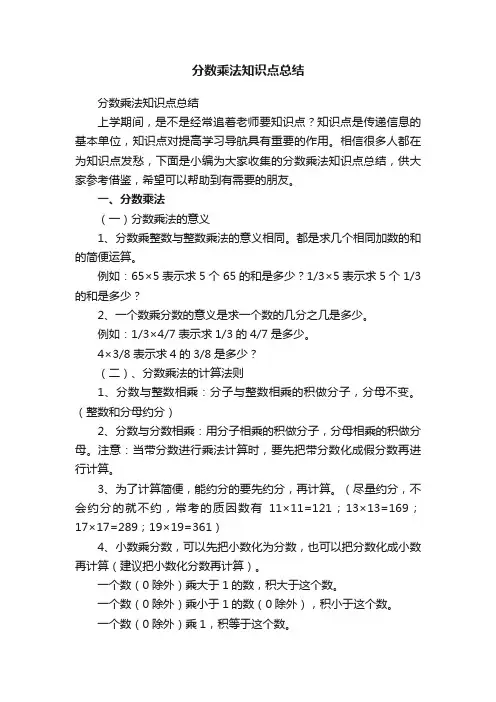 分数乘法知识点总结

分数乘法知识点总结

上学期间，是不是经常追着老师要知识点？知识点是传递信息的基本单位，知识点对提高学习导航具有重要的作用。相信很多人都在为知识点发愁，下面是小编为大家收集的分数乘法知识点总结，供大家参考借鉴，希望可以帮助到有需要的朋友。

一、分数乘法

（一）分数乘法的意义

1、分数乘整数与整数乘法的意义相同。都是求几个相同加数的和的简便运算。

例如：65×5 表示求 5 个 65 的和是多少？1/3×5 表示求 5 个 1/3 的和是多少？

2、一个数乘分数的意义是求一个数的几分之几是多少。

例如：1/3×4/7 表示求 1/3 的 4/7 是多少。

4×3/8 表示求 4 的 3/8 是多少？

（二）、分数乘法的计算法则

1、分数与整数相乘：分子与整数相乘的积做分子，分母不变。（整数和分母约分）

2、分数与分数相乘：用分子相乘的积做分子，分母相乘的积做分母。注意：当带分数进行乘法计算时，要先把带分数化成假分数再进行计算。

3、为了计算简便，能约分的要先约分，再计算。（尽量约分，不会约分的就不约，常考的质因数有 11×11=121；13×13=169；17×17=289；19×19=361）

4、小数乘分数，可以先把小数化为分数，也可以把分数化成小数再计算（建议把小数化分数再计算）。

一个数（0 除外）乘大于 1 的数，积大于这个数。

一个数（0 除外）乘小于 1 的数（0 除外），积小于这个数。

一个数（0 除外）乘 1，积等于这个数。